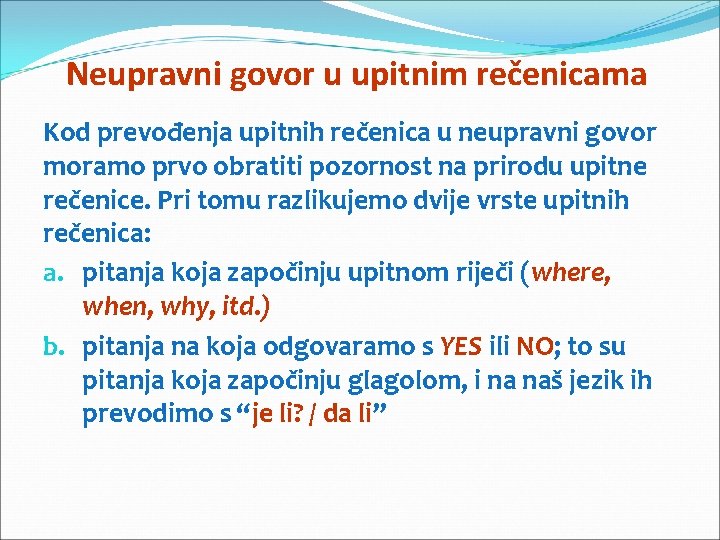 Neupravni govor u upitnim rečenicama

Kod prevođenja upitnih rečenica u neupravni govor moramo prvo obratiti pozornost na prirodu upitne rečenice. Pri tomu razlikujemo dvije vrste upitnih rečenica:

a. pitanja koja započinju upitnom riječi (where, when, why, itd.)
b. pitanja na koja odgovaramo s YES ili NO; to su pitanja koja započinju glagolom, i na naš jezik ih prevodimo s “je li? / da li”